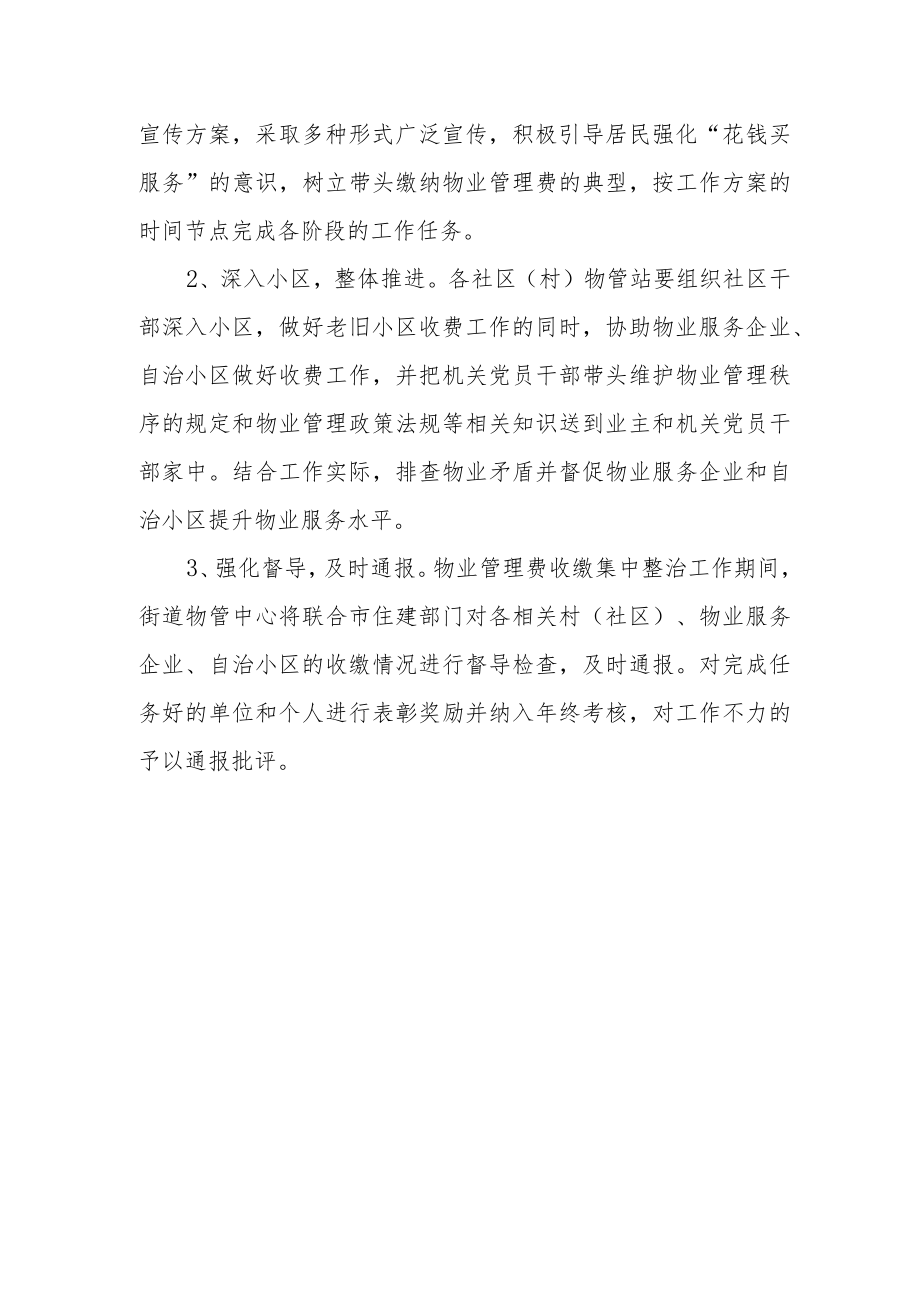 宣传方案，采取多种形式广泛宣传，积极引导居民强化“花钱买服务”的意识，树立带头缴纳物业管理费的典型，按工作方案的时间节点完成各阶段的工作任务。

2、深入小区，整体推进。各社区（村）物管站要组织社区干部深入小区，做好老旧小区收费工作的同时，协助物业服务企业、自治小区做好收费工作，并把机关党员干部带头维护物业管理秩序的规定和物业管理政策法规等相关知识送到业主和机关党员干部家中。结合工作实际，排查物业矛盾并督促物业服务企业和自治小区提升物业服务水平。

3、强化督导，及时通报。物业管理费收缴集中整治工作期间，街道物管中心将联合市住建部门对各相关村（社区）、物业服务企业、自治小区的收缴情况进行督导检查，及时通报。对完成任务好的单位和个人进行表彰奖励并纳入年终考核，对工作不力的予以通报批评。